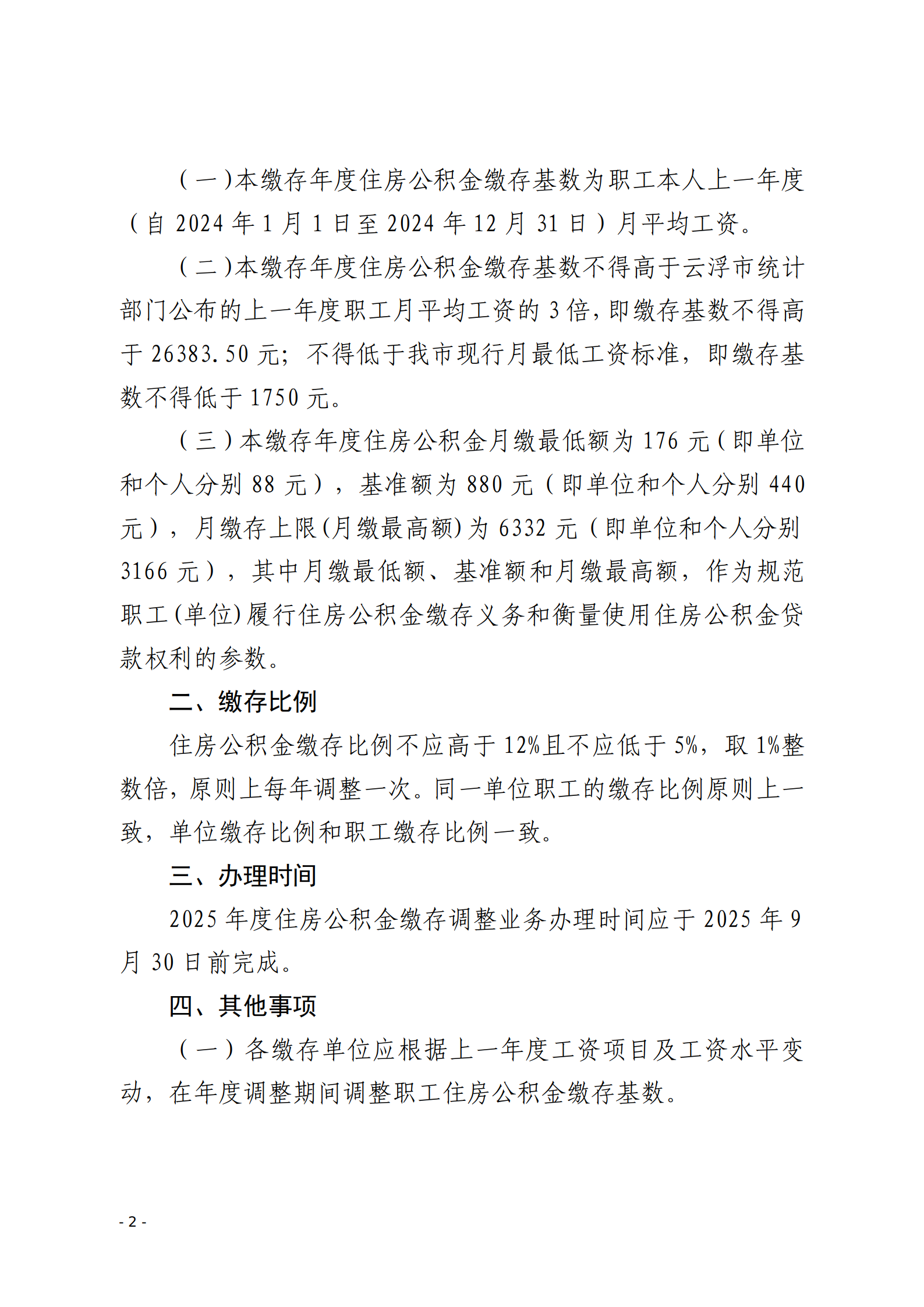 （一）本缴存年度住房公积金缴存基数为职工本人上一年度（自 2024 年 1 月 1 日至 2024 年 12 月 31 日）月平均工资。

（二）本缴存年度住房公积金缴存基数不得高于云浮市统计部门公布的上一年度职工月平均工资的 3 倍，即缴存基数不得高于 26383.50 元；不得低于我市现行月最低工资标准，即缴存基数不得低于 1750 元。

（三）本缴存年度住房公积金月缴最低额为 176 元（即单位和个人分别 88 元），基准额为 880 元（即单位和个人分别 440 元），月缴存上限(月缴最高额)为 6332 元（即单位和个人分别 3166 元），其中月缴最低额、基准额和月缴最高额，作为规范职工(单位)履行住房公积金缴存义务和衡量使用住房公积金贷款权利的参数。

二、缴存比例

住房公积金缴存比例不应高于 12%且不应低于 5%，取 1%整数倍，原则上每年调整一次。同一单位职工的缴存比例原则上一致，单位缴存比例和职工缴存比例一致。

三、办理时间

2025 年度住房公积金缴存调整业务办理时间应于 2025 年 9 月 30 日前完成。

四、其他事项

（一）各缴存单位应根据上一年度工资项目及工资水平变动，在年度调整期间调整职工住房公积金缴存基数。

- 2 -